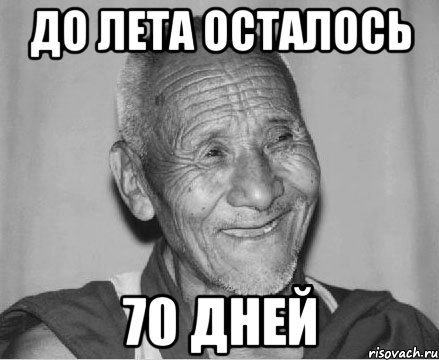 ДО ЛЕТА ОСТАЛОСЬ

70 ДНЕЙ

risovach.ru